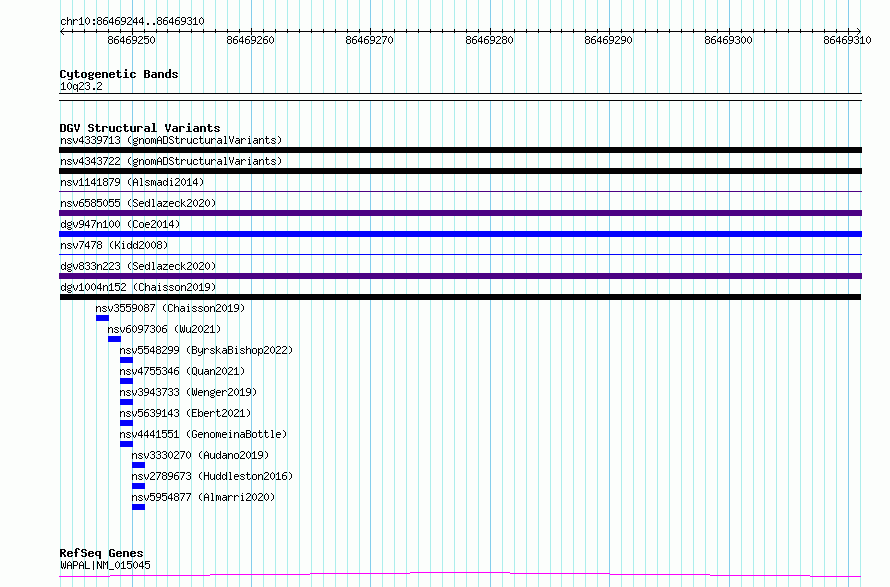 chr10:86469244..86469310

86469250 86469260 86469270 86469280 86469290 86469300 86469310

Cytogenetic Bands
10q23.2

DGV Structural Variants
nsv4339713 (gnomADStructuralVariants)
nsv4343722 (gnomADStructuralVariants)
nsv1141879 (Alsmadi2014)
nsv6585055 (Sedlazeck2020)
dgv947n100 (Coe2014)
nsv7478 (Kidd2008)
dgv833n223 (Sedlazeck2020)
dgv1004n152 (Chaisson2019)
nsv3559087 (Chaisson2019)
nsv6097306 (Wu2021)
nsv5548299 (ByrskaBishop2022)
nsv4755346 (Quan2021)
nsv3943733 (Wenger2019)
nsv5639143 (Ebert2021)
nsv4441551 (GenomeinaBottle)
nsv3330270 (Audano2019)
nsv2789673 (Huddleston2016)
nsv5954877 (Almarri2020)

RefSeq Genes
WAPAL|NM_015045